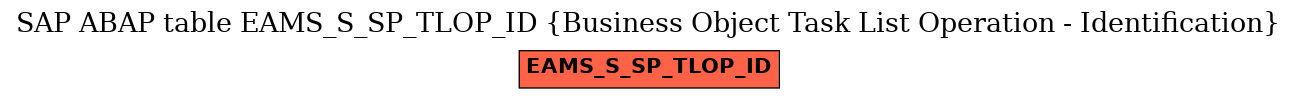 SAP ABAP table EAMS_S_SP_TLOP_ID {Business Object Task List Operation - Identification}

EAMS_S_SP_TLOP_ID